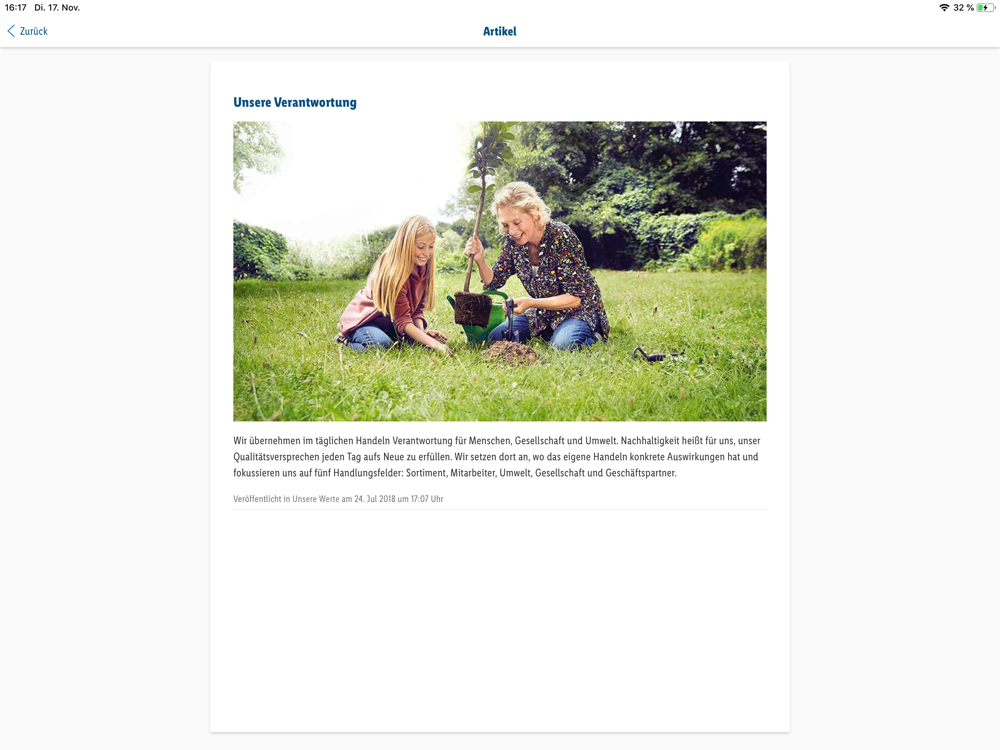 16:17 Di. 17. Nov.

32 %

Zurück

Artikel

Unsere Verantwortung

Wir übernehmen im täglichen Handeln Verantwortung für Menschen, Gesellschaft und Umwelt. Nachhaltigkeit heißt für uns, unser Qualitätsversprechen jeden Tag aufs Neue zu erfüllen. Wir setzen dort an, wo das eigene Handeln konkrete Auswirkungen hat und fokussieren uns auf fünf Handlungsfelder: Sortiment, Mitarbeiter, Umwelt, Gesellschaft und Geschäftspartner.

Veröffentlicht in Unsere Werte am 24. Jul 2018 um 17:07 Uhr